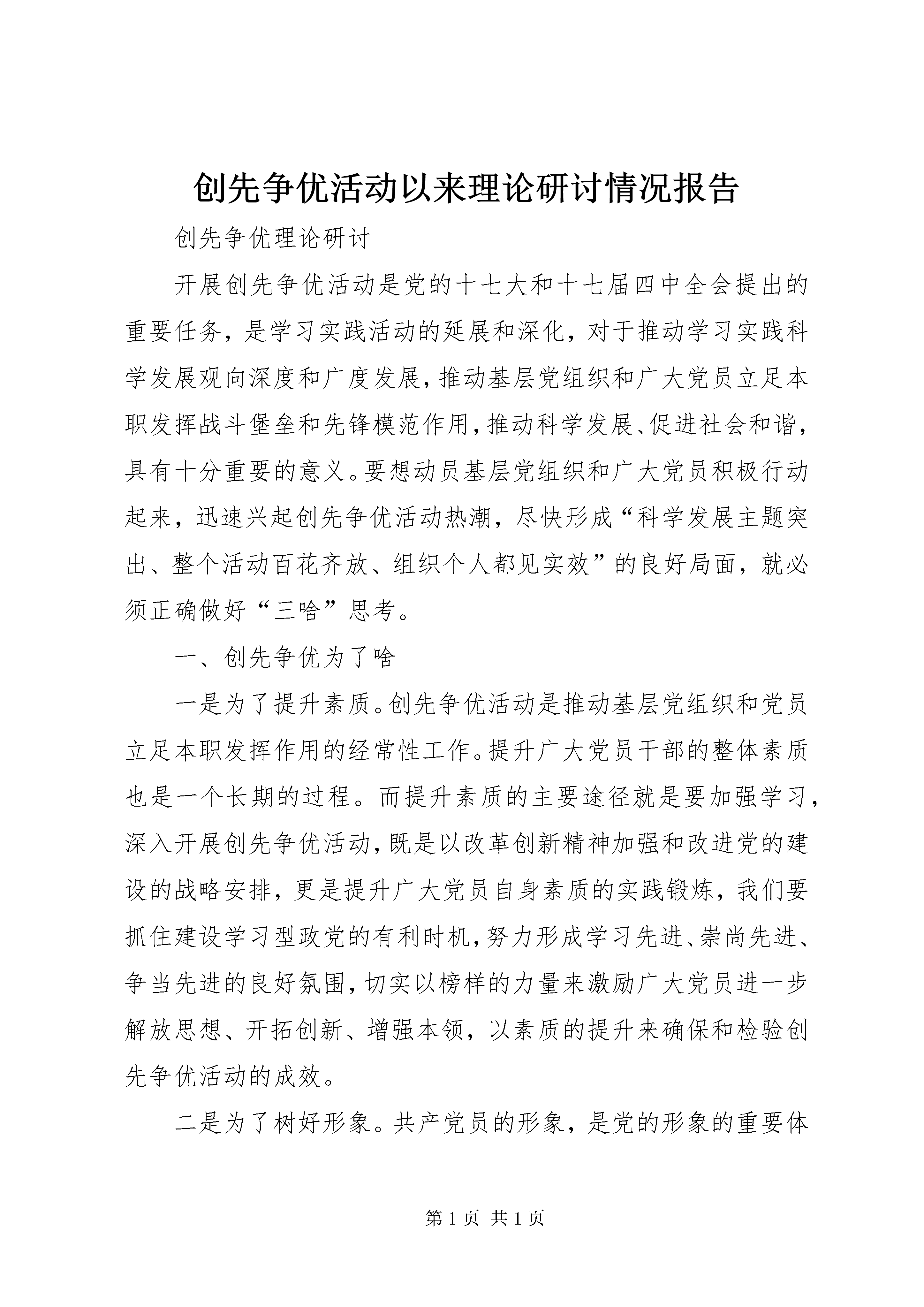 创先争优活动以来理论研讨情况报告

创先争优理论研讨

开展创先争优活动是党的十七大和十七届四中全会提出的重要任务，是学习实践活动的延展和深化，对于推动学习实践科学发展观向深度和广度发展，推动基层党组织和广大党员立足本职发挥战斗堡垒和先锋模范作用，推动科学发展、促进社会和谐，具有十分重要的意义。要想动员基层党组织和广大党员积极行动起来，迅速兴起创先争优活动热潮，尽快形成“科学发展主题突出、整个活动百花齐放、组织个人都见实效”的良好局面，就必须正确做好“三啥”思考。

一、创先争优为了啥

一是为了提升素质。创先争优活动是推动基层党组织和党员立足本职发挥作用的经常性工作。提升广大党员干部的整体素质也是一个长期的过程。而提升素质的主要途径就是要加强学习，深入开展创先争优活动，既是以改革创新精神加强和改进党的建设的战略安排，更是提升广大党员自身素质的实践锻炼，我们要抓住建设学习型政党的有利时机，努力形成学习先进、崇尚先进、争当先进的良好氛围，切实以榜样的力量来激励广大党员进一步解放思想、开拓创新、增强本领，以素质的提升来确保和检验创先争优活动的成效。

二是为了树好形象。共产党员的形象，是党的形象的重要体

第 1 页 共 1 页